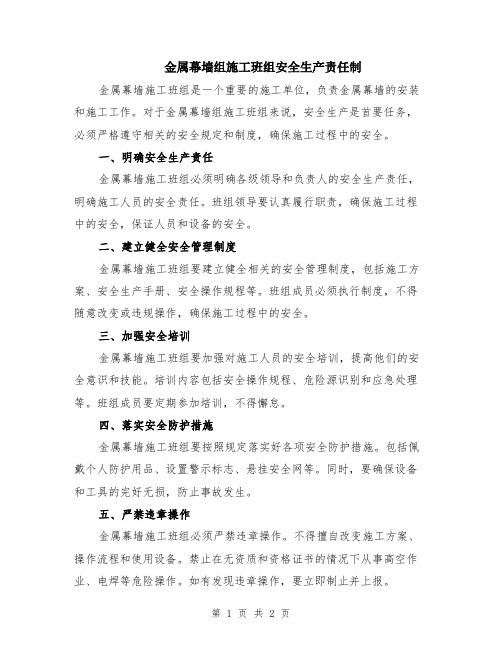 金属幕墙组施工班组安全生产责任制

金属幕墙施工班组是一个重要的施工单位，负责金属幕墙的安装和施工工作。对于金属幕墙组施工班组来说，安全生产是首要任务，必须严格遵守相关的安全规定和制度，确保施工过程中的安全。

一、明确安全生产责任

金属幕墙施工班组必须明确各级领导和负责人的安全生产责任，明确施工人员的安全责任。班组领导要认真履行职责，确保施工过程中的安全，保证人员和设备的安全。

二、建立健全安全管理制度

金属幕墙施工班组要建立健全相关的安全管理制度，包括施工方案、安全生产手册、安全操作规程等。班组成员必须执行制度，不得随意改变或违规操作，确保施工过程中的安全。

三、加强安全培训

金属幕墙施工班组要加强对施工人员的安全培训，提高他们的安全意识和技能。培训内容包括安全操作规程、危险源识别和应急处理等。班组成员要定期参加培训，不得懈怠。

四、落实安全防护措施

金属幕墙施工班组要按照规定落实好各项安全防护措施。包括佩戴个人防护用品、设置警示标志、悬挂安全网等。同时，要确保设备和工具的完好无损，防止事故发生。

五、严禁违章操作

金属幕墙施工班组必须严禁违章操作。不得擅自改变施工方案、操作流程和使用设备。禁止在无资质和资格证书的情况下从事高空作业、电焊等危险操作。如有发现违章操作，要立即制止并上报。

第 1 页 共 2 页